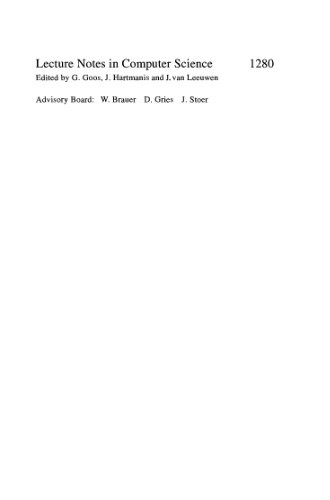 Lecture Notes in Computer Science 1280
Edited by G. Goos, J. Hartmanis and J. van Leeuwen

Advisory Board: W. Brauer D. Gries J. Stoer